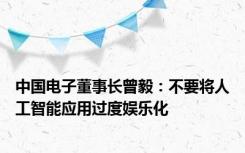 中国电子董事长曾毅：不要将人工智能应用过度娱乐化